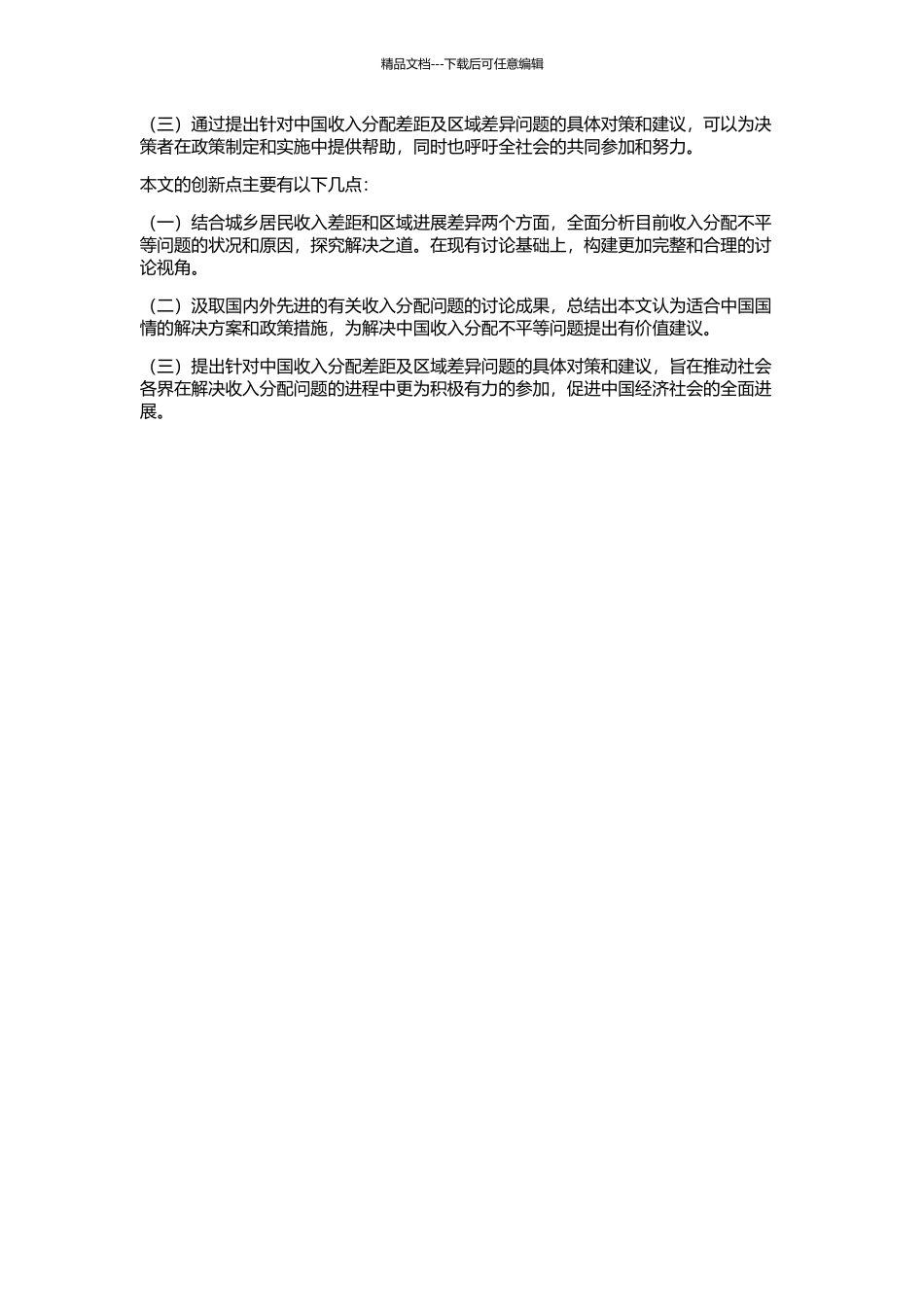 精品文档---下载后可任意编辑

（三）通过提出针对中国收入分配差距及区域差异问题的具体对策和建议，可以为决策者在政策制定和实施中提供帮助，同时也呼吁全社会的共同参加和努力。

本文的创新点主要有以下几点：

（一）结合城乡居民收入差距和区域进展差异两个方面，全面分析目前收入分配不平等问题的状况和原因，探究解决之道。在现有讨论基础上，构建更加完整和合理的讨论视角。

（二）汲取国内外先进的有关收入分配问题的讨论成果，总结出本文认为适合中国国情的解决方案和政策措施，为解决中国收入分配不平等问题提出有价值建议。

（三）提出针对中国收入分配差距及区域差异问题的具体对策和建议，旨在推动社会各界在解决收入分配问题的进程中更为积极有力的参加，促进中国经济社会的全面进展。